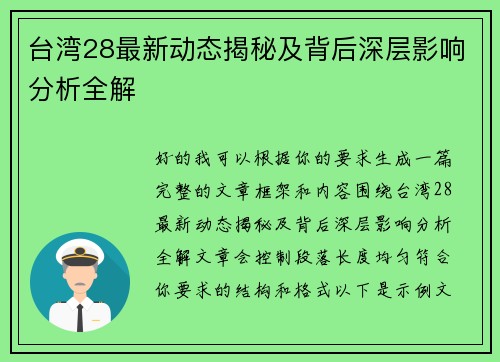 台湾28最新动态揭秘及背后深层影响分析全解

好的我可以根据你的要求生成一篇完整的文章框架和内容围绕台湾28最新动态揭秘及背后深层影响分析全解文章会控制段落长度均匀符合你要求的结构和格式以下是示例文